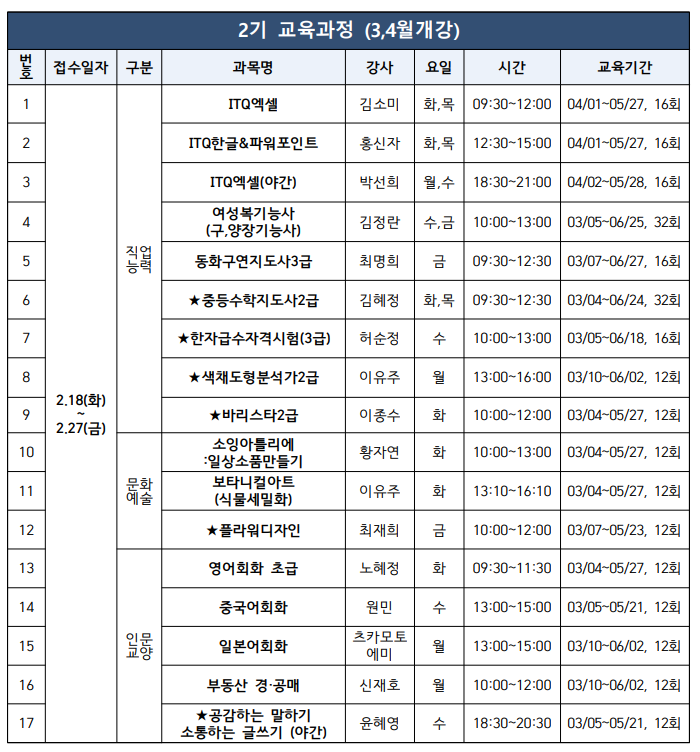 2기 교육과정 (3,4월개강)

| 번호 | 접수일자 | 구분 | 과목명 | 강사 | 요일 | 시간 | 교육기간 |
|---|---|---|---|---|---|---|---|
| 1 | 2.18(화) ~ 2.27(금) | 직업능력 | ITQ엑셀 | 김소미 | 화,목 | 09:30~12:00 | 04/01~05/27, 16회 |
| 2 | | | ITQ한글&파워포인트 | 홍신자 | 화,목 | 12:30~15:00 | 04/01~05/27, 16회 |
| 3 | | | ITQ엑셀(야간) | 박선희 | 월,수 | 18:30~21:00 | 04/02~05/28, 16회 |
| 4 | | | 여성복기능사 (구,양장기능사) | 김정란 | 수,금 | 10:00~13:00 | 03/05~06/25, 32회 |
| 5 | | | 동화구연지도사3급 | 최명희 | 금 | 09:30~12:30 | 03/07~06/27, 16회 |
| 6 | | | ★중등수학지도사2급 | 김혜정 | 화,목 | 09:30~12:30 | 03/04~06/24, 32회 |
| 7 | | | ★한자급수자격시험(3급) | 허순정 | 수 | 10:00~13:00 | 03/05~06/18, 16회 |
| 8 | | | ★색채도형분석가2급 | 이유주 | 월 | 13:00~16:00 | 03/10~06/02, 12회 |
| 9 | | | ★바리스타2급 | 이종수 | 화 | 10:00~12:00 | 03/04~05/27, 12회 |
| 10 | | 문화예술 | 소잉아틀리에 :일상소품만들기 | 황자연 | 화 | 10:00~13:00 | 03/04~05/27, 12회 |
| 11 | | | 보타니컬아트 (식물세밀화) | 이유주 | 화 | 13:10~16:10 | 03/04~05/27, 12회 |
| 12 | | | ★플라워디자인 | 최재희 | 금 | 10:00~12:00 | 03/07~05/23, 12회 |
| 13 | | 인문교양 | 영어회화 초급 | 노혜정 | 화 | 09:30~11:30 | 03/04~05/27, 12회 |
| 14 | | | 중국어회화 | 원민 | 수 | 13:00~15:00 | 03/05~05/21, 12회 |
| 15 | | | 일본어회화 | 츠카모토 에미 | 월 | 13:00~15:00 | 03/10~06/02, 12회 |
| 16 | | | 부동산 경·공매 | 신재호 | 월 | 10:00~12:00 | 03/10~06/02, 12회 |
| 17 | | | ★공감하는 말하기 소통하는 글쓰기 (야간) | 윤혜영 | 수 | 18:30~20:30 | 03/05~05/21, 12회 |